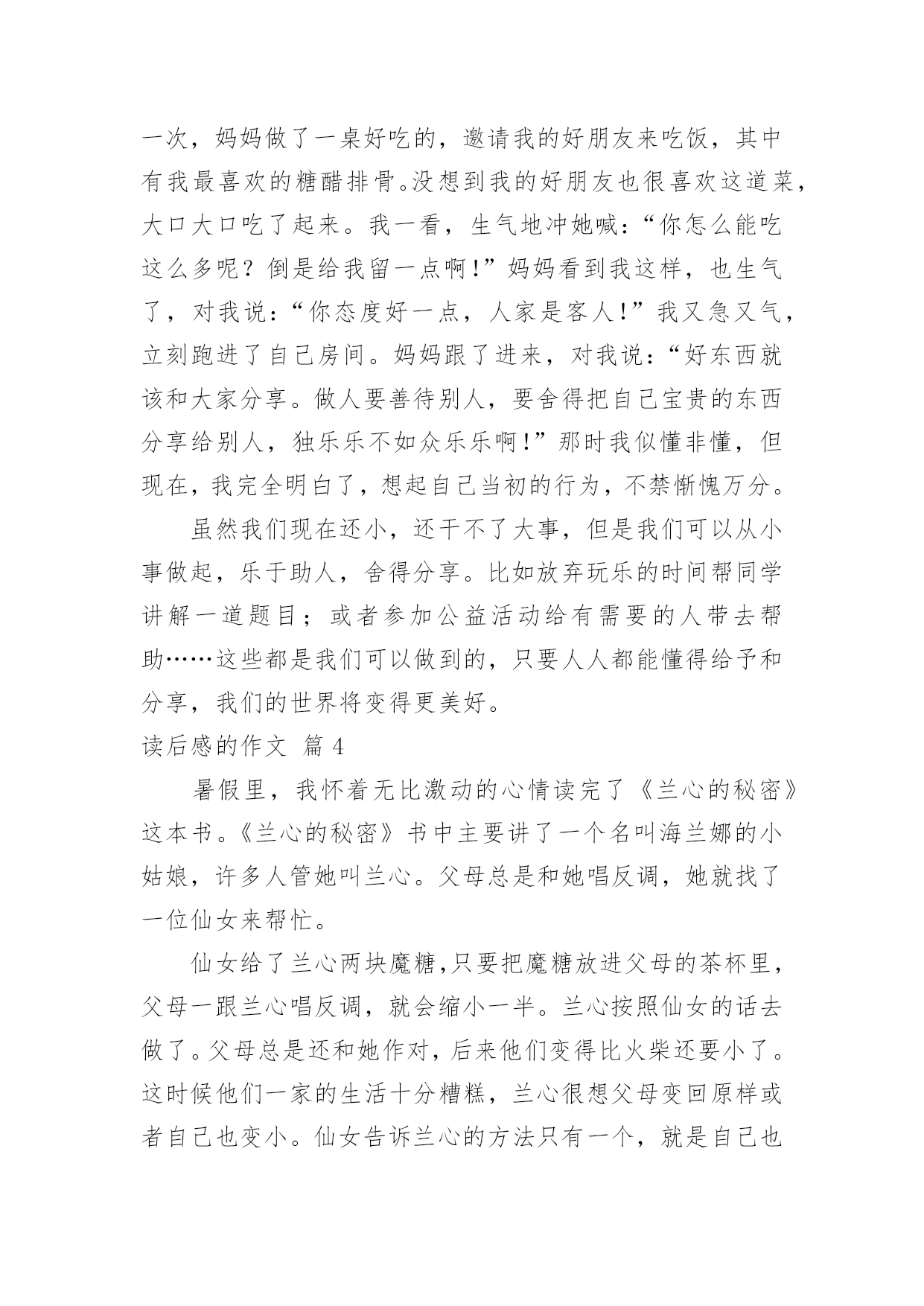 一次，妈妈做了一桌好吃的，邀请我的好朋友来吃饭，其中有我最喜欢的糖醋排骨。没想到我的好朋友也很喜欢这道菜，大口大口吃了起来。我一看，生气地冲她喊：“你怎么能吃这么多呢？倒是给我留一点啊！”妈妈看到我这样，也生气了，对我说：“你态度好一点，人家是客人！”我又急又气，立刻跑进了自己房间。妈妈跟了进来，对我说：“好东西就该和大家分享。做人要善待别人，要舍得把自己宝贵的东西分享给别人，独乐乐不如众乐乐啊！”那时我似懂非懂，但现在，我完全明白了，想起自己当初的行为，不禁惭愧万分。

虽然我们现在还小，还干不了大事，但是我们可以从小事做起，乐于助人，舍得分享。比如放弃玩乐的时间帮同学讲解一道题目；或者参加公益活动给有需要的人带去帮助……这些都是我们可以做到的，只要人人都能懂得给予和分享，我们的世界将变得更美好。

读后感的作文 篇 4

暑假里，我怀着无比激动的心情读完了《兰心的秘密》这本书。《兰心的秘密》书中主要讲了一个名叫海兰娜的小姑娘，许多人管她叫兰心。父母总是和她唱反调，她就找了一位仙女来帮忙。

仙女给了兰心两块魔糖，只要把魔糖放进父母的茶杯里，父母一跟兰心唱反调，就会缩小一半。兰心按照仙女的话去做了。父母总是还和她作对，后来他们变得比火柴还要小了。这时候他们一家的生活十分糟糕，兰心很想父母变回原样或者自己也变小。仙女告诉兰心的方法只有一个，就是自己也